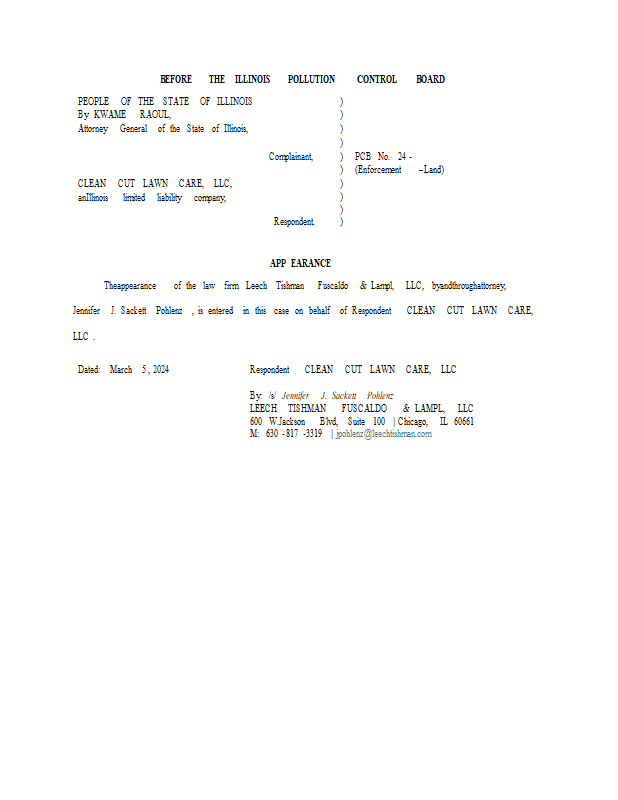 BEFORE THE ILLINOIS POLLUTION CONTROL BOARD

PEOPLE OF THE STATE OF ILLINOIS )
By KWAME RAOUL, )
Attorney General of the State of Illinois, )
)
Complainant, ) PCB No. 24 -
) (Enforcement –Land)
CLEAN CUT LAWN CARE, LLC, )
anIllinois limited liability company, )
)
Respondent. )

APP EARANCE

Theappearance of the law firm Leech Tishman Fuscaldo & Lampl, LLC, byandthroughattorney, Jennifer J. Sackett Pohlenz , is entered in this case on behalf of Respondent CLEAN CUT LAWN CARE, LLC .

Dated: March 5, 2024

Respondent CLEAN CUT LAWN CARE, LLC

By: /s/ Jennifer J. Sackett Pohlenz
LEECH TISHMAN FUSCALDO & LAMPL, LLC
600 W.Jackson Blvd, Suite 100 | Chicago, IL 60661
M: 630 -817 -3319 | jpohlenz@leechtishman.com